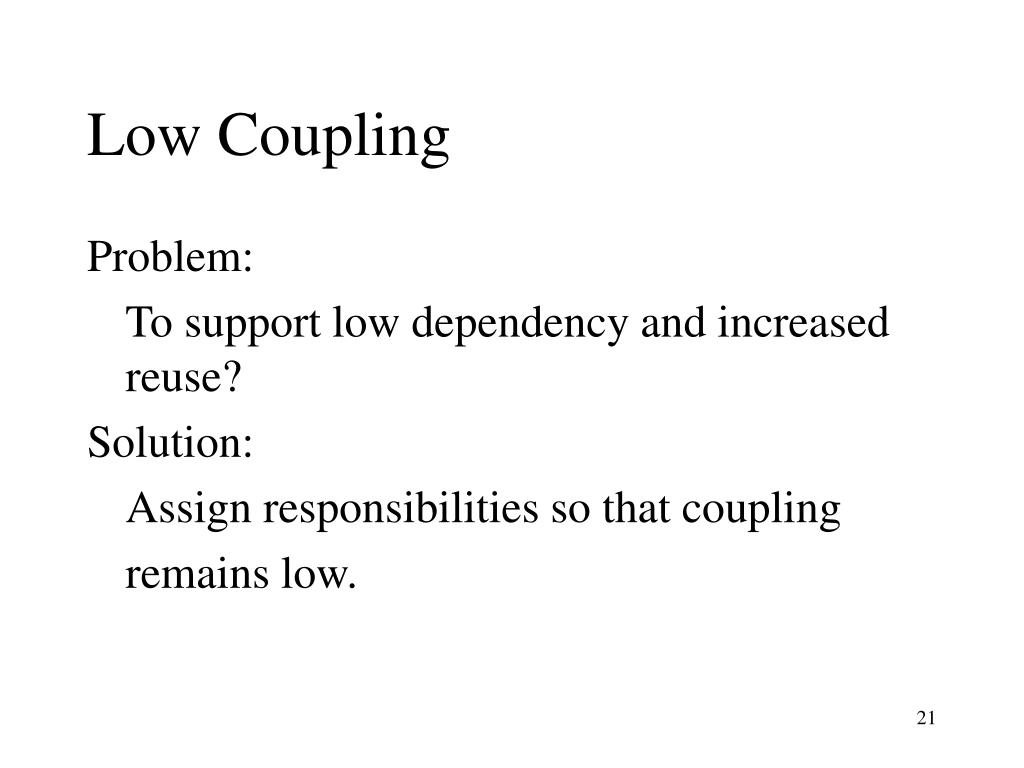 Low Coupling

Problem:

To support low dependency and increased reuse?

Solution:

Assign responsibilities so that coupling

remains low.

21